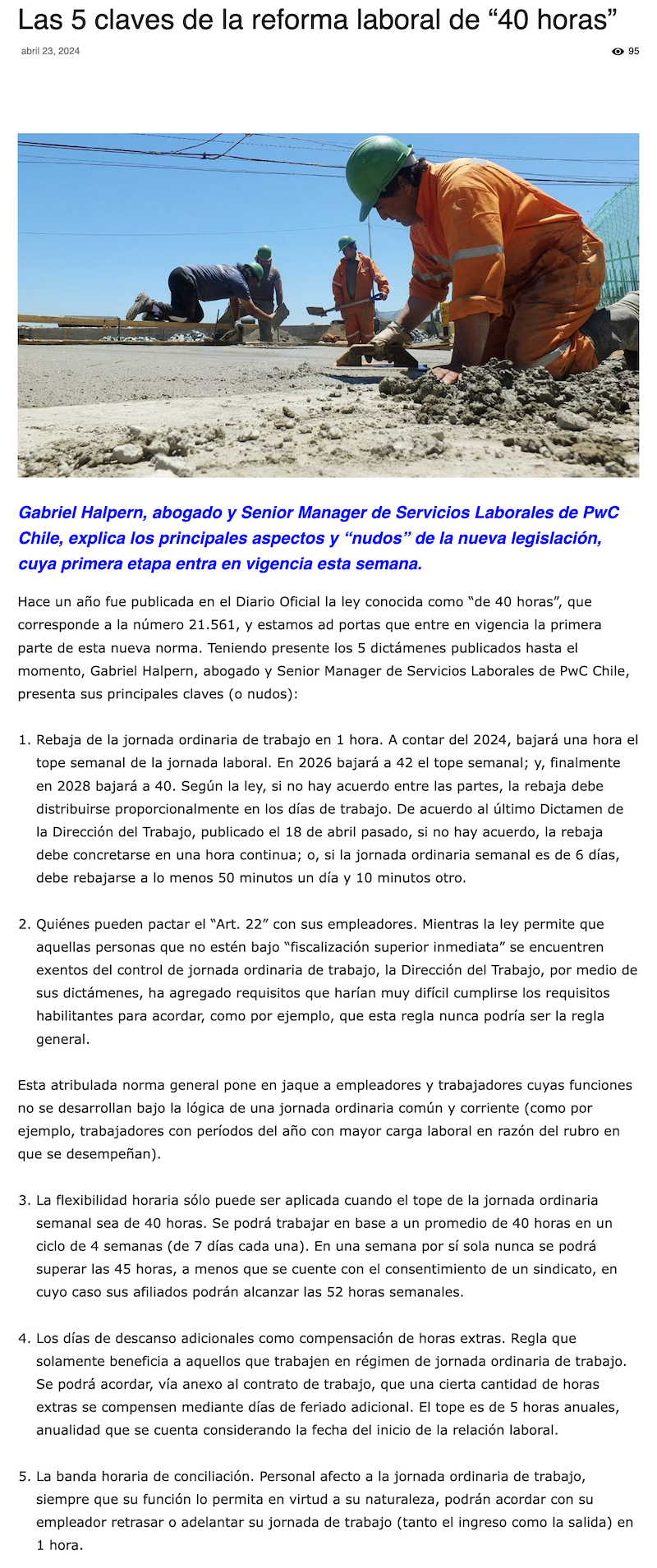 Las 5 claves de la reforma laboral de “40 horas”

abril 23, 2024

95

Gabriel Halpern, abogado y Senior Manager de Servicios Laborales de PwC Chile, explica los principales aspectos y “nudos” de la nueva legislación, cuya primera etapa entra en vigencia esta semana.

Hace un año fue publicada en el Diario Oficial la ley conocida como “de 40 horas”, que corresponde a la número 21.561, y estamos ad portas que entre en vigencia la primera parte de esta nueva norma. Teniendo presente los 5 dictámenes publicados hasta el momento, Gabriel Halpern, abogado y Senior Manager de Servicios Laborales de PwC Chile, presenta sus principales claves (o nudos):

1. Rebaja de la jornada ordinaria de trabajo en 1 hora. A contar del 2024, bajará una hora el tope semanal de la jornada laboral. En 2026 bajará a 42 el tope semanal; y, finalmente en 2028 bajará a 40. Según la ley, si no hay acuerdo entre las partes, la rebaja debe distribuirse proporcionalmente en los días de trabajo. De acuerdo al último Dictamen de la Dirección del Trabajo, publicado el 18 de abril pasado, si no hay acuerdo, la rebaja debe concretarse en una hora continua; o, si la jornada ordinaria semanal es de 6 días, debe rebajarse a lo menos 50 minutos un día y 10 minutos otro.

2. Quiénes pueden pactar el “Art. 22” con sus empleadores. Mientras la ley permite que aquellas personas que no estén bajo “fiscalización superior inmediata” se encuentren exentos del control de jornada ordinaria de trabajo, la Dirección del Trabajo, por medio de sus dictámenes, ha agregado requisitos que harían muy difícil cumplirse los requisitos habilitantes para acordar, como por ejemplo, que esta regla nunca podría ser la regla general.

Esta atribulada norma general pone en jaque a empleadores y trabajadores cuyas funciones no se desarrollan bajo la lógica de una jornada ordinaria común y corriente (como por ejemplo, trabajadores con períodos del año con mayor carga laboral en razón del rubro en que se desempeñan).

3. La flexibilidad horaria sólo puede ser aplicada cuando el tope de la jornada ordinaria semanal sea de 40 horas. Se podrá trabajar en base a un promedio de 40 horas en un ciclo de 4 semanas (de 7 días cada una). En una semana por sí sola nunca se podrá superar las 45 horas, a menos que se cuente con el consentimiento de un sindicato, en cuyo caso sus afiliados podrán alcanzar las 52 horas semanales.

4. Los días de descanso adicionales como compensación de horas extras. Regla que solamente beneficia a aquellos que trabajen en régimen de jornada ordinaria de trabajo. Se podrá acordar, vía anexo al contrato de trabajo, que una cierta cantidad de horas extras se compensen mediante días de feriado adicional. El tope es de 5 horas anuales, anualidad que se cuenta considerando la fecha del inicio de la relación laboral.

5. La banda horaria de conciliación. Personal afecto a la jornada ordinaria de trabajo, siempre que su función lo permita en virtud a su naturaleza, podrán acordar con su empleador retrasar o adelantar su jornada de trabajo (tanto el ingreso como la salida) en 1 hora.